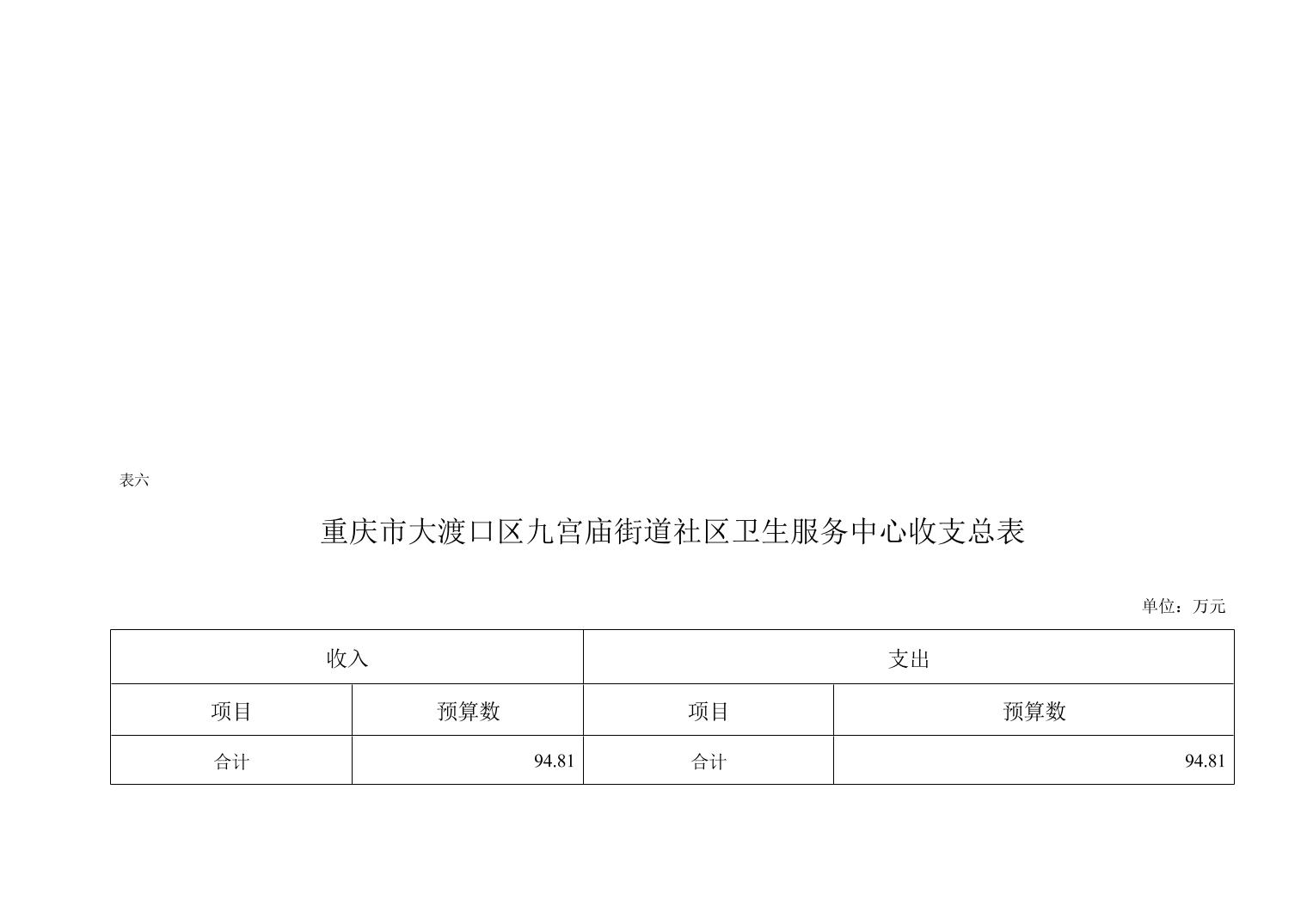 表六

重庆市大渡口区九宫庙街道社区卫生服务中心收支总表

单位：万元

| 收入 | | 支出 | |
|---|---|---|---|
| 项目 | 预算数 | 项目 | 预算数 |
| 合计 | 94.81 | 合计 | 94.81 |